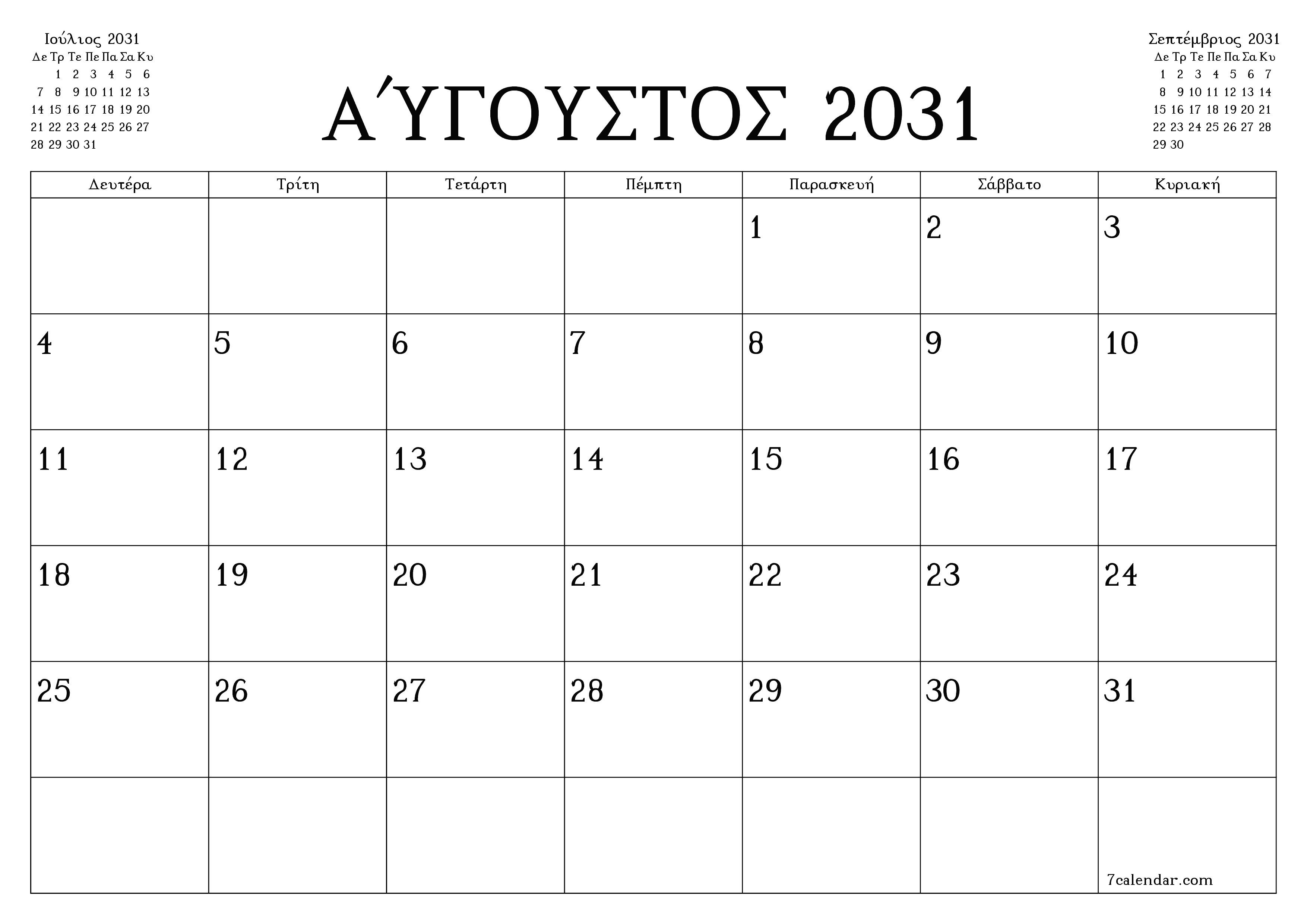 Ιούλιος 2031

| Δε | Τρ | Τε | Πε | Πα | Σα | Κυ |
|---|---|---|---|---|---|---|
| | 1 | 2 | 3 | 4 | 5 | 6 |
| 7 | 8 | 9 | 10 | 11 | 12 | 13 |
| 14 | 15 | 16 | 17 | 18 | 19 | 20 |
| 21 | 22 | 23 | 24 | 25 | 26 | 27 |
| 28 | 29 | 30 | 31 | | | |

ΑΎΓΟΥΣΤΟΣ 2031

Σεπτέμβριος 2031

| Δε | Τρ | Τε | Πε | Πα | Σα | Κυ |
|---|---|---|---|---|---|---|
| 1 | 2 | 3 | 4 | 5 | 6 | 7 |
| 8 | 9 | 10 | 11 | 12 | 13 | 14 |
| 15 | 16 | 17 | 18 | 19 | 20 | 21 |
| 22 | 23 | 24 | 25 | 26 | 27 | 28 |
| 29 | 30 | | | | | |

| Δευτέρα | Τρίτη | Τετάρτη | Πέμπτη | Παρασκευή | Σάββατο | Κυριακή |
|---|---|---|---|---|---|---|
| | | | | 1 | 2 | 3 |
| 4 | 5 | 6 | 7 | 8 | 9 | 10 |
| 11 | 12 | 13 | 14 | 15 | 16 | 17 |
| 18 | 19 | 20 | 21 | 22 | 23 | 24 |
| 25 | 26 | 27 | 28 | 29 | 30 | 31 |
| | | | | | | 7calendar.com |